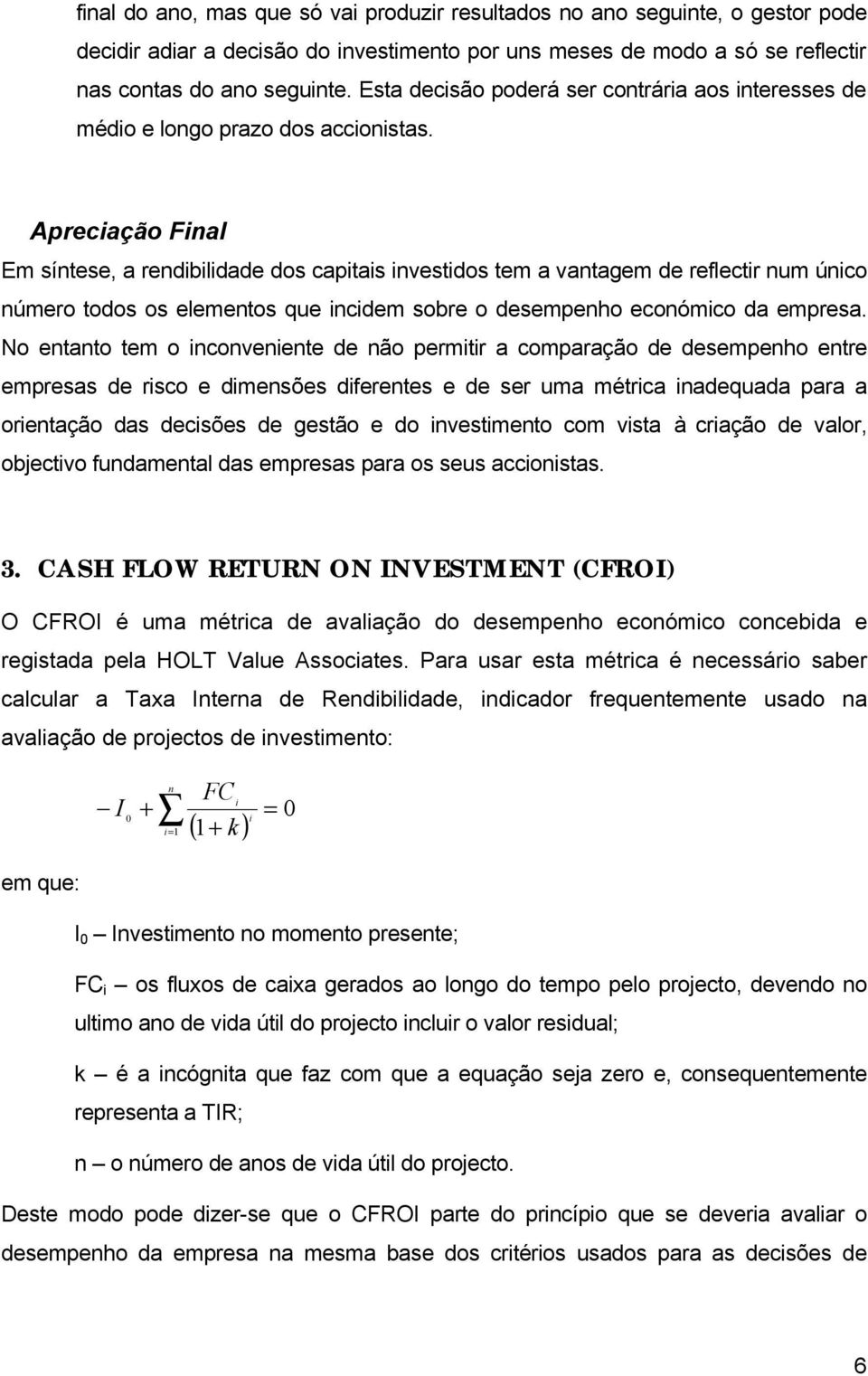 final do ano, mas que só vai produzir resultados no ano seguinte, o gestor pode decidir adiar a decisão do investimento por uns meses de modo a só se reflectir nas contas do ano seguinte. Esta decisão poderá ser contrária aos interesses de médio e longo prazo dos accionistas.

Apreciação Final

Em síntese, a rendibilidade dos capitais investidos tem a vantagem de reflectir num único número todos os elementos que incidem sobre o desempenho económico da empresa. No entanto tem o inconveniente de não permitir a comparação de desempenho entre empresas de risco e dimensões diferentes e de ser uma métrica inadequada para a orientação das decisões de gestão e do investimento com vista à criação de valor, objectivo fundamental das empresas para os seus accionistas.

3. CASH FLOW RETURN ON INVESTMENT (CFROI)

O CFROI é uma métrica de avaliação do desempenho económico concebida e registada pela HOLT Value Associates. Para usar esta métrica é necessário saber calcular a Taxa Interna de Rendibilidade, indicador frequentemente usado na avaliação de projectos de investimento:

$-I_0 + \sum_{i=1}^{n} \frac{FC_i}{(1+k)^i} = 0$

em que:

$I_0$ – Investimento no momento presente;

$FC_i$ – os fluxos de caixa gerados ao longo do tempo pelo projecto, devendo no ultimo ano de vida útil do projecto incluir o valor residual;

k – é a incógnita que faz com que a equação seja zero e, consequentemente representa a TIR;

n – o número de anos de vida útil do projecto.

Deste modo pode dizer-se que o CFROI parte do princípio que se deveria avaliar o desempenho da empresa na mesma base dos critérios usados para as decisões de

6